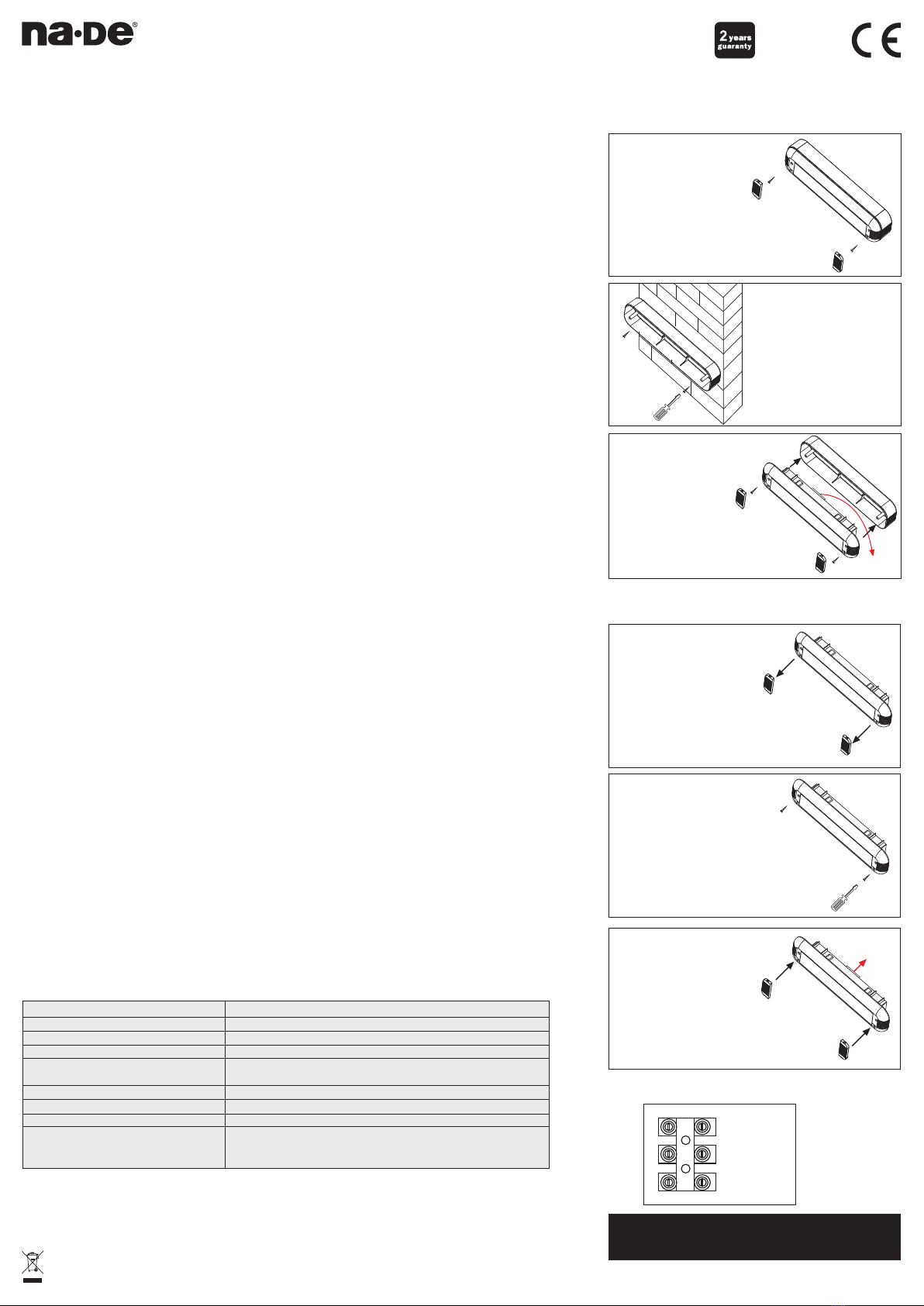 na·De®

2 years guaranty

CE